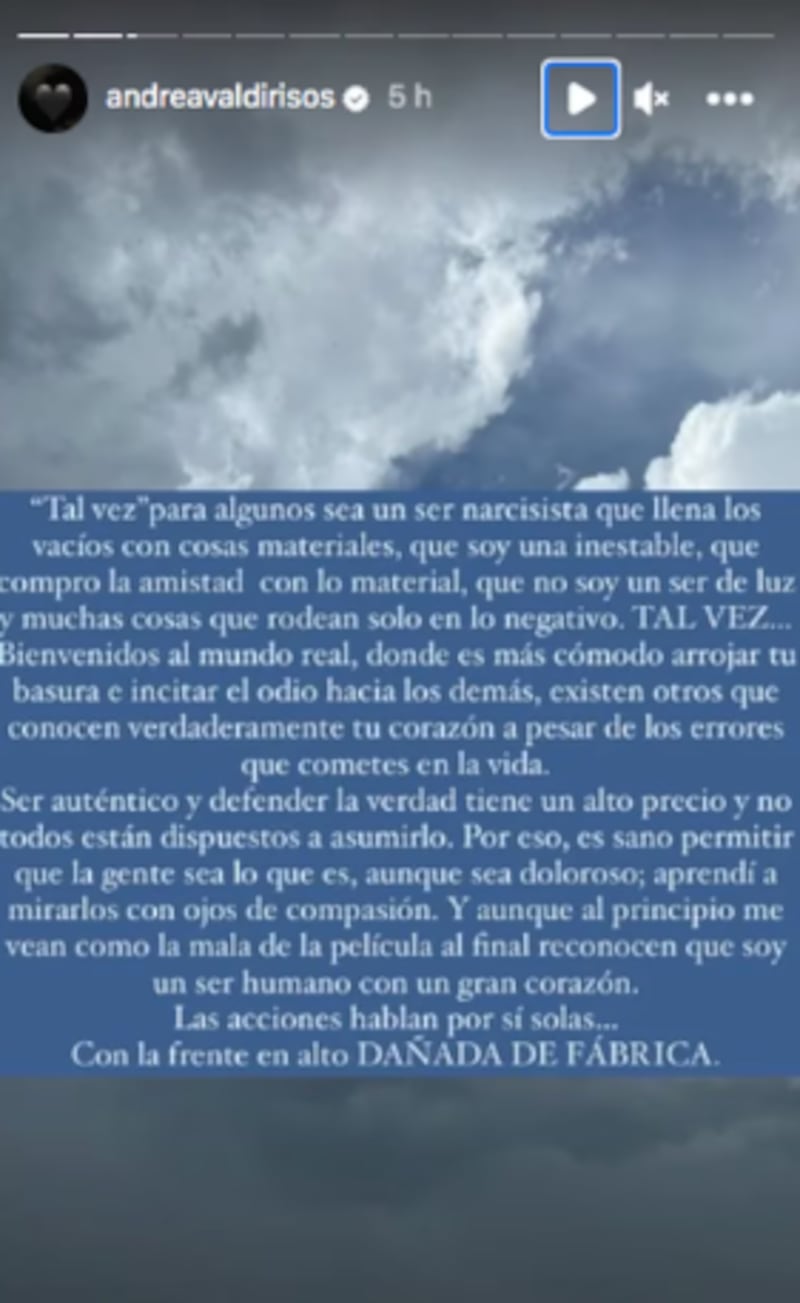 andreavaldirisos 5 h

“Tal vez”para algunos sea un ser narcisista que llena los vacíos con cosas materiales, que soy una inestable, que compro la amistad con lo material, que no soy un ser de luz y muchas cosas que rodean solo en lo negativo. TAL VEZ... Bienvenidos al mundo real, donde es más cómodo arrojar tu basura e incitar el odio hacia los demás, existen otros que conocen verdaderamente tu corazón a pesar de los errores que cometes en la vida.
Ser auténtico y defender la verdad tiene un alto precio y no todos están dispuestos a asumirlo. Por eso, es sano permitir que la gente sea lo que es, aunque sea doloroso; aprendí a mirarlos con ojos de compasión. Y aunque al principio me vean como la mala de la película al final reconocen que soy un ser humano con un gran corazón.
Las acciones hablan por sí solas...
Con la frente en alto DAÑADA DE FÁBRICA.